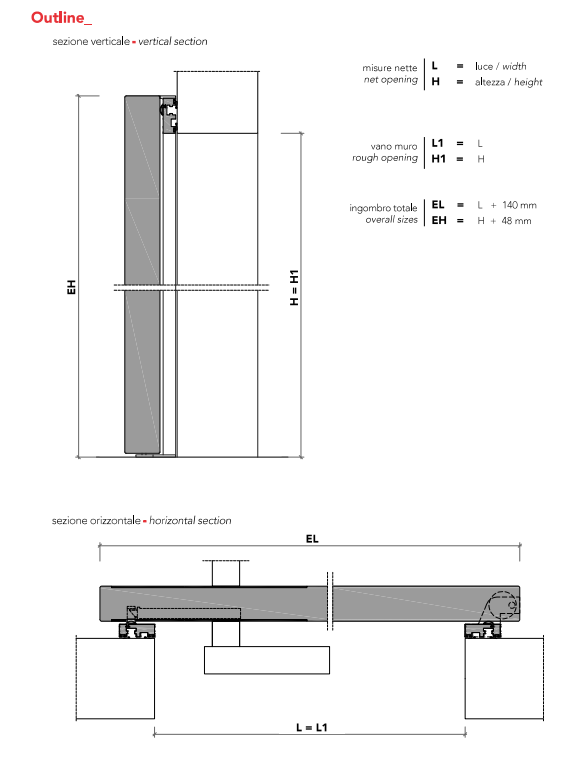 Outline_

sezione verticale - vertical section

misure nette
net opening

L = luce / width
H = altezza / height

vano muro
rough opening

L1 = L
H1 = H

ingombro totale
overall sizes

EL = L + 140 mm
EH = H + 48 mm

EH

H = H1

sezione orizzontale - horizontal section

EL

L = L1